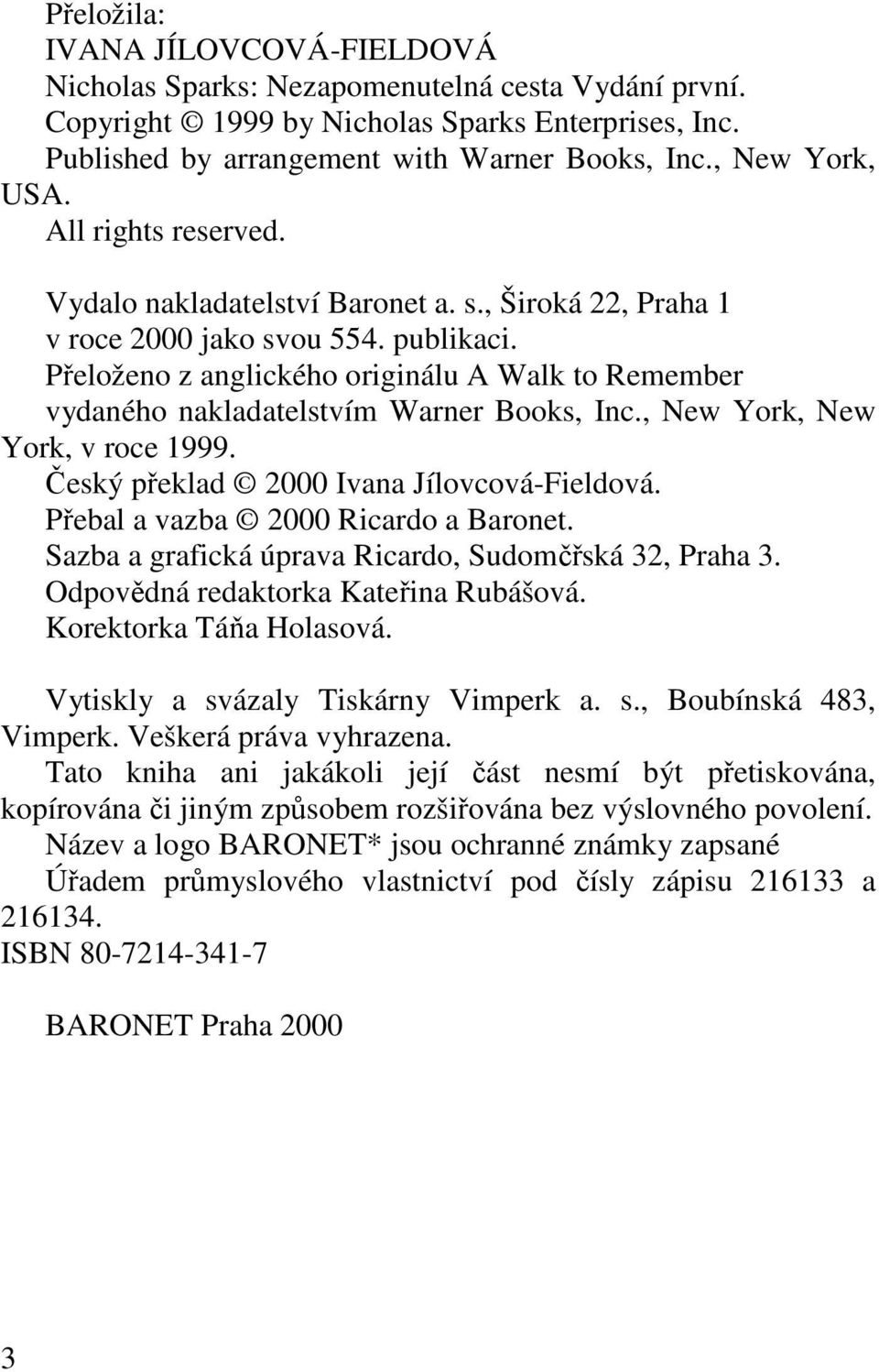 Přeložila:
IVANA JÍLOVCOVÁ-FIELDOVÁ
Nicholas Sparks: Nezapomenutelná cesta Vydání první.
Copyright © 1999 by Nicholas Sparks Enterprises, Inc.
Published by arrangement with Warner Books, Inc., New York, USA.
All rights reserved.

Vydalo nakladatelství Baronet a. s., Široká 22, Praha 1 v roce 2000 jako svou 554. publikaci.
Přeloženo z anglického originálu A Walk to Remember vydaného nakladatelstvím Warner Books, Inc., New York, New York, v roce 1999.
Český překlad © 2000 Ivana Jílovcová-Fieldová.
Přebal a vazba © 2000 Ricardo a Baronet.
Sazba a grafická úprava Ricardo, Sudoměřská 32, Praha 3.
Odpovědná redaktorka Kateřina Rubášová.
Korektorka Táňa Holasová.

Vytiskly a svázaly Tiskárny Vimperk a. s., Boubínská 483, Vimperk. Veškerá práva vyhrazena.
Tato kniha ani jakákoli její část nesmí být přetiskována, kopírována či jiným způsobem rozšiřována bez výslovného povolení.
Název a logo BARONET* jsou ochranné známky zapsané Úřadem průmyslového vlastnictví pod čísly zápisu 216133 a 216134.
ISBN 80-7214-341-7

BARONET Praha 2000

3